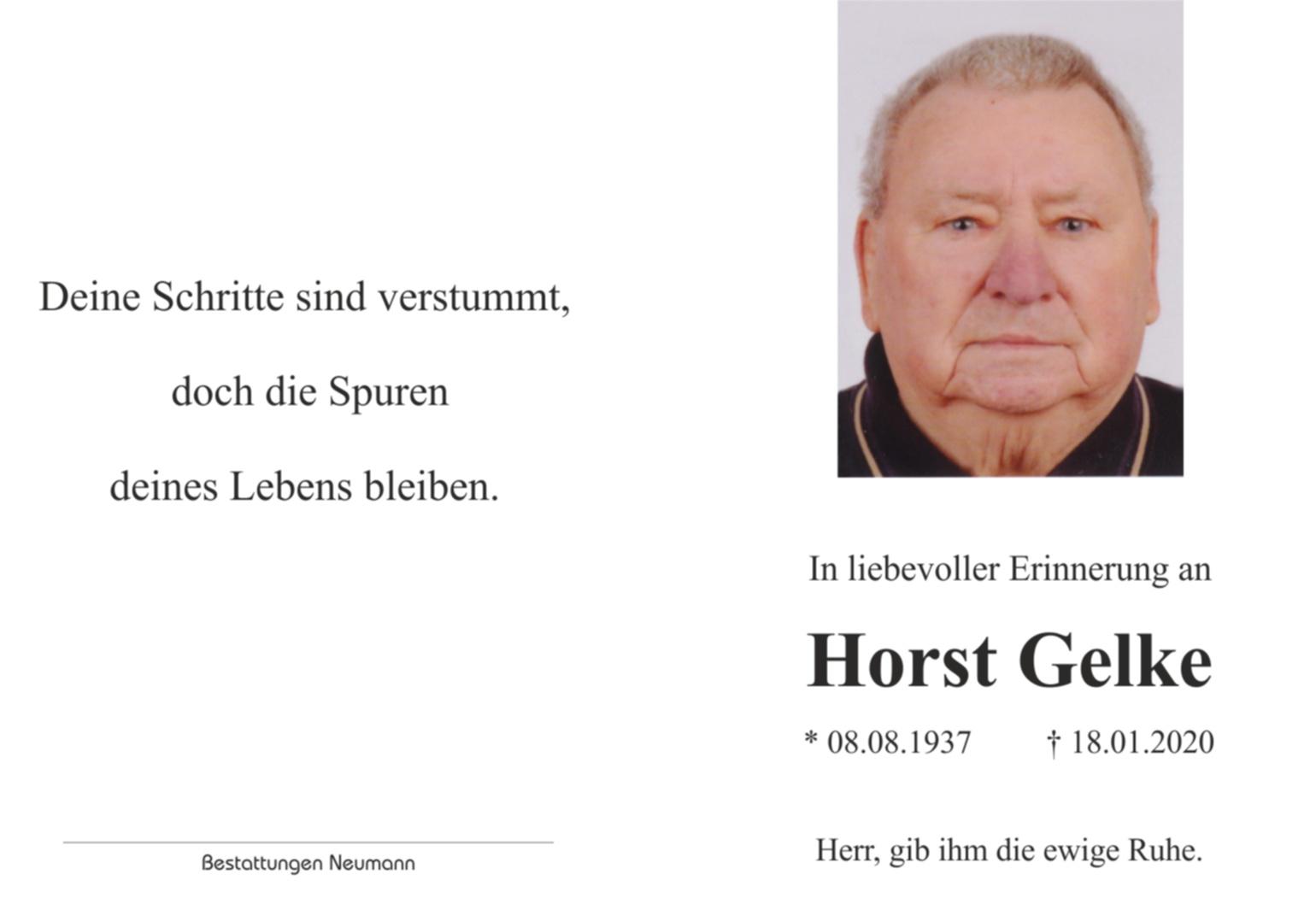 Deine Schritte sind verstummt,

doch die Spuren

deines Lebens bleiben.

Bestattungen Neumann

In liebevoller Erinnerung an

Horst Gelke

* 08.08.1937 † 18.01.2020

Herr, gib ihm die ewige Ruhe.